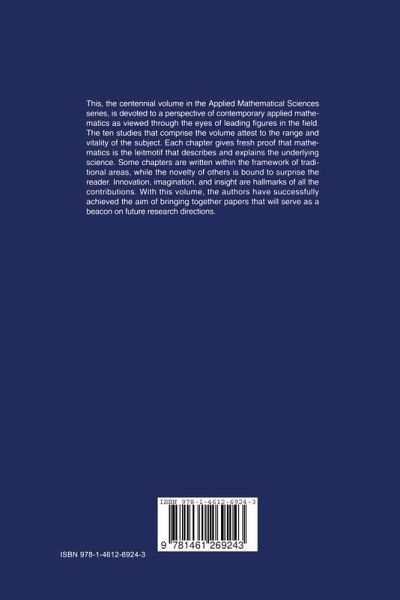 This, the centennial volume in the Applied Mathematical Sciences series, is devoted to a perspective of contemporary applied mathematics as viewed through the eyes of leading figures in the field. The ten studies that comprise the volume attest to the range and vitality of the subject. Each chapter gives fresh proof that mathematics is the leitmotif that describes and explains the underlying science. Some chapters are written within the framework of traditional areas, while the novelty of others is bound to surprise the reader. Innovation, imagination, and insight are hallmarks of all the contributions. With this volume, the authors have successfully achieved the aim of bringing together papers that will serve as a beacon on future research directions.

ISBN 978-1-4612-6924-3

9 781461 269243

ISBN 978-1-4612-6924-3